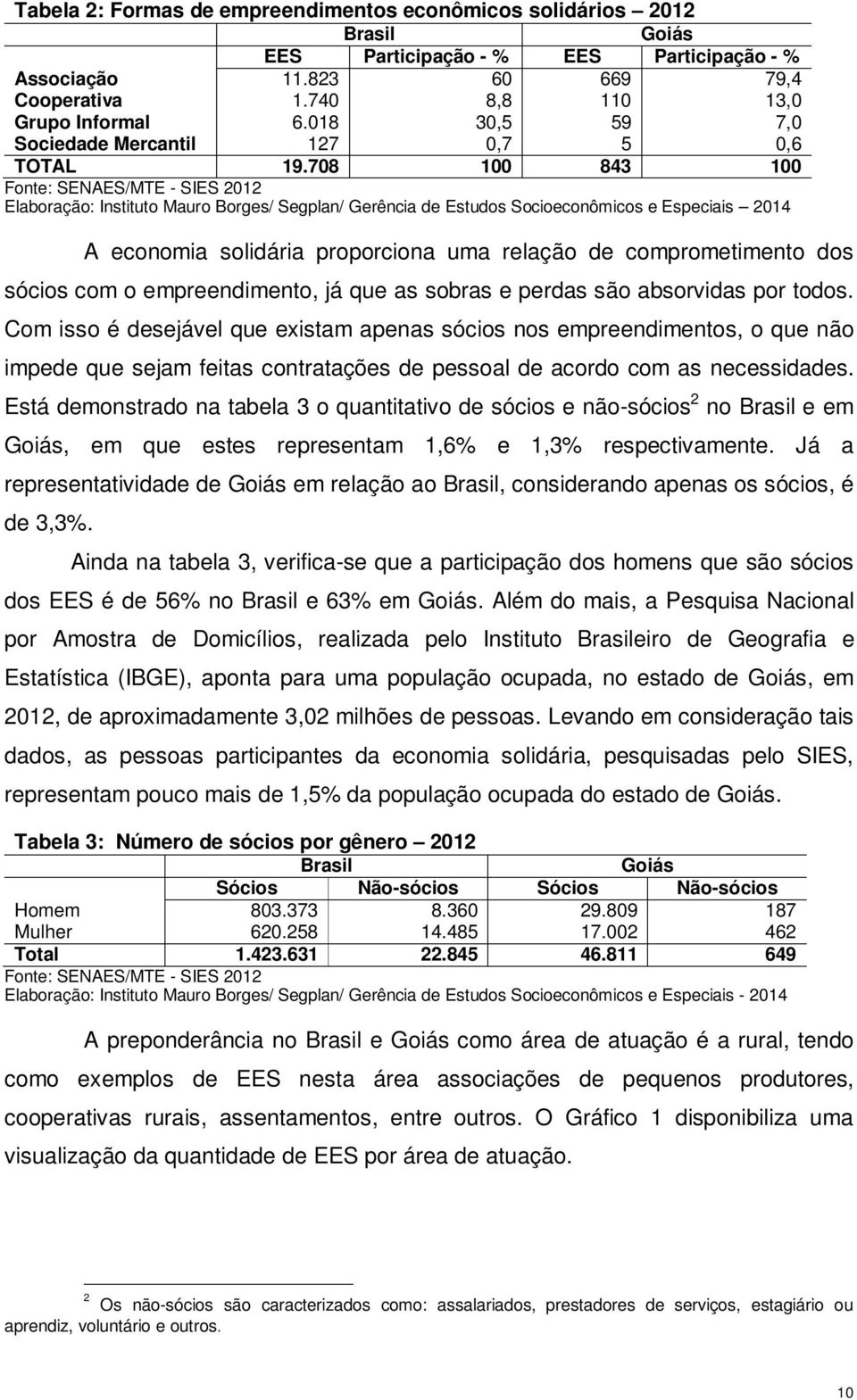 Tabela 2: Formas de empreendimentos econômicos solidários – 2012

| | Brasil | | Goiás | |
|---|---|---|---|---|
| | EES | Participação - % | EES | Participação - % |
| Associação | 11.823 | 60 | 669 | 79,4 |
| Cooperativa | 1.740 | 8,8 | 110 | 13,0 |
| Grupo Informal | 6.018 | 30,5 | 59 | 7,0 |
| Sociedade Mercantil | 127 | 0,7 | 5 | 0,6 |
| TOTAL | 19.708 | 100 | 843 | 100 |

Fonte: SENAES/MTE - SIES 2012
Elaboração: Instituto Mauro Borges/ Segplan/ Gerência de Estudos Socioeconômicos e Especiais – 2014

A economia solidária proporciona uma relação de comprometimento dos sócios com o empreendimento, já que as sobras e perdas são absorvidas por todos. Com isso é desejável que existam apenas sócios nos empreendimentos, o que não impede que sejam feitas contratações de pessoal de acordo com as necessidades. Está demonstrado na tabela 3 o quantitativo de sócios e não-sócios$^2$ no Brasil e em Goiás, em que estes representam 1,6% e 1,3% respectivamente. Já a representatividade de Goiás em relação ao Brasil, considerando apenas os sócios, é de 3,3%.

Ainda na tabela 3, verifica-se que a participação dos homens que são sócios dos EES é de 56% no Brasil e 63% em Goiás. Além do mais, a Pesquisa Nacional por Amostra de Domicílios, realizada pelo Instituto Brasileiro de Geografia e Estatística (IBGE), aponta para uma população ocupada, no estado de Goiás, em 2012, de aproximadamente 3,02 milhões de pessoas. Levando em consideração tais dados, as pessoas participantes da economia solidária, pesquisadas pelo SIES, representam pouco mais de 1,5% da população ocupada do estado de Goiás.

Tabela 3: Número de sócios por gênero – 2012

| | Brasil | | Goiás | |
|---|---|---|---|---|
| | Sócios | Não-sócios | Sócios | Não-sócios |
| Homem | 803.373 | 8.360 | 29.809 | 187 |
| Mulher | 620.258 | 14.485 | 17.002 | 462 |
| Total | 1.423.631 | 22.845 | 46.811 | 649 |

Fonte: SENAES/MTE - SIES 2012
Elaboração: Instituto Mauro Borges/ Segplan/ Gerência de Estudos Socioeconômicos e Especiais - 2014

A preponderância no Brasil e Goiás como área de atuação é a rural, tendo como exemplos de EES nesta área associações de pequenos produtores, cooperativas rurais, assentamentos, entre outros. O Gráfico 1 disponibiliza uma visualização da quantidade de EES por área de atuação.

$^2$ Os não-sócios são caracterizados como: assalariados, prestadores de serviços, estagiário ou aprendiz, voluntário e outros.

10